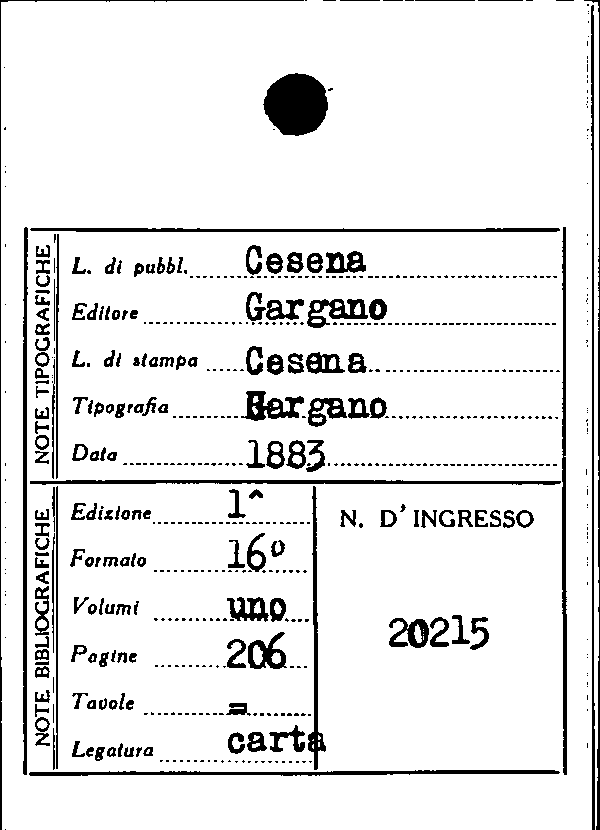 NOTE TIPOGRAFICHE

L. di pubbl. Cesena

Editore Gargano

L. di stampa Cesena

Tipografia Gargano

Data 1883

NOTE BIBLIOGRAFICHE

Edizione 1^

Formato 16°

Volumi uno

Pagine 206

Tavole =

Legatura carta

N. D' INGRESSO

20215